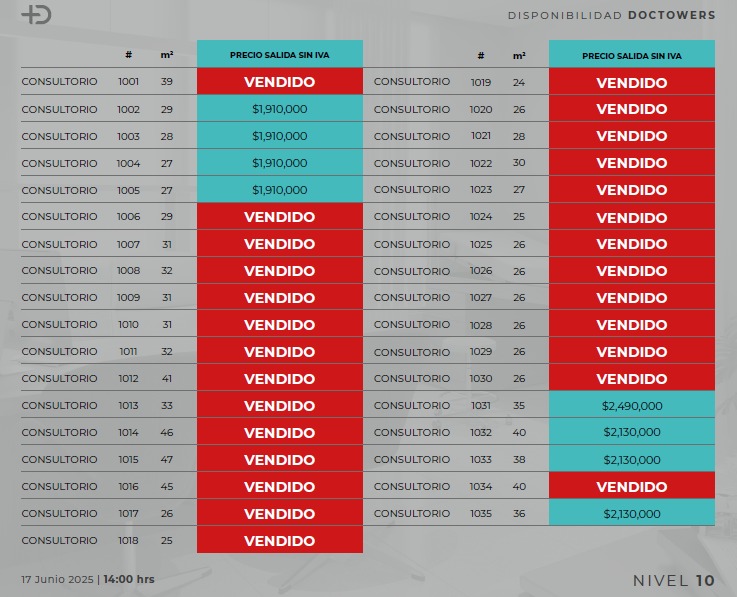 DISPONIBILIDAD DOCTOWERS

| | # | m² | PRECIO SALIDA SIN IVA |
|---|---|---|---|
| CONSULTORIO | 1001 | 39 | VENDIDO |
| CONSULTORIO | 1002 | 29 | $1,910,000 |
| CONSULTORIO | 1003 | 28 | $1,910,000 |
| CONSULTORIO | 1004 | 27 | $1,910,000 |
| CONSULTORIO | 1005 | 27 | $1,910,000 |
| CONSULTORIO | 1006 | 29 | VENDIDO |
| CONSULTORIO | 1007 | 31 | VENDIDO |
| CONSULTORIO | 1008 | 32 | VENDIDO |
| CONSULTORIO | 1009 | 31 | VENDIDO |
| CONSULTORIO | 1010 | 31 | VENDIDO |
| CONSULTORIO | 1011 | 32 | VENDIDO |
| CONSULTORIO | 1012 | 41 | VENDIDO |
| CONSULTORIO | 1013 | 33 | VENDIDO |
| CONSULTORIO | 1014 | 46 | VENDIDO |
| CONSULTORIO | 1015 | 47 | VENDIDO |
| CONSULTORIO | 1016 | 45 | VENDIDO |
| CONSULTORIO | 1017 | 26 | VENDIDO |
| CONSULTORIO | 1018 | 25 | VENDIDO |

| | # | m² | PRECIO SALIDA SIN IVA |
|---|---|---|---|
| CONSULTORIO | 1019 | 24 | VENDIDO |
| CONSULTORIO | 1020 | 26 | VENDIDO |
| CONSULTORIO | 1021 | 28 | VENDIDO |
| CONSULTORIO | 1022 | 30 | VENDIDO |
| CONSULTORIO | 1023 | 27 | VENDIDO |
| CONSULTORIO | 1024 | 25 | VENDIDO |
| CONSULTORIO | 1025 | 26 | VENDIDO |
| CONSULTORIO | 1026 | 26 | VENDIDO |
| CONSULTORIO | 1027 | 26 | VENDIDO |
| CONSULTORIO | 1028 | 26 | VENDIDO |
| CONSULTORIO | 1029 | 26 | VENDIDO |
| CONSULTORIO | 1030 | 26 | VENDIDO |
| CONSULTORIO | 1031 | 35 | $2,490,000 |
| CONSULTORIO | 1032 | 40 | $2,130,000 |
| CONSULTORIO | 1033 | 38 | $2,130,000 |
| CONSULTORIO | 1034 | 40 | VENDIDO |
| CONSULTORIO | 1035 | 36 | $2,130,000 |

17 Junio 2025 | 14:00 hrs

NIVEL 10